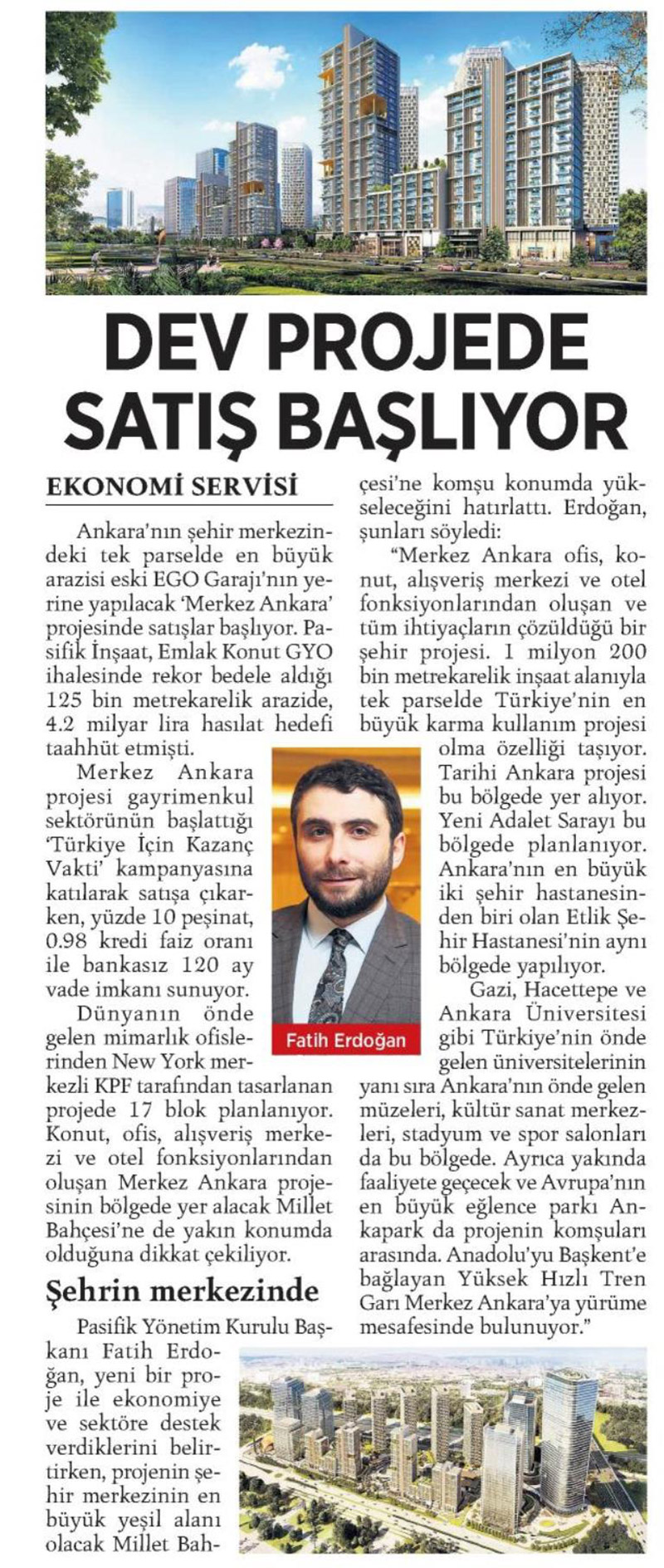 DEV PROJEDE SATIŞ BAŞLIYOR

EKONOMİ SERVİSİ

Ankara'nın şehir merkezindeki tek parselde en büyük arazisi eski EGO Garajı'nın yerine yapılacak 'Merkez Ankara' projesinde satışlar başlıyor. Pasifik İnşaat, Emlak Konut GYO ihalesinde rekor bedele aldığı 125 bin metrekarelik arazide, 4.2 milyar lira hasılat hedefi taahhüt etmişti.

Merkez Ankara projesi gayrimenkul sektörünün başlattığı 'Türkiye İçin Kazanç Vakti' kampanyasına katılarak satışa çıkarken, yüzde 10 peşinat, 0.98 kredi faiz oranı ile bankasız 120 ay vade imkanı sunuyor.

Dünyanın önde gelen mimarlık ofislerinden New York merkezli KPF tarafından tasarlanan projede 17 blok planlanıyor. Konut, ofis, alışveriş merkezi ve otel fonksiyonlarından oluşan Merkez Ankara projesinin bölgede yer alacak Millet Bahçesi'ne de yakın konumda olduğuna dikkat çekiliyor.

Şehrin merkezinde

Pasifik Yönetim Kurulu Başkanı Fatih Erdoğan, yeni bir proje ile ekonomiye ve sektöre destek verdiklerini belirtirken, projenin şehir merkezinin en büyük yeşil alanı olacak Millet Bahçesi'ne komşu konumda yükseleceğini hatırlattı. Erdoğan, şunları söyledi:

"Merkez Ankara ofis, konut, alışveriş merkezi ve otel fonksiyonlarından oluşan ve tüm ihtiyaçların çözüldüğü bir şehir projesi. 1 milyon 200 bin metrekarelik inşaat alanıyla tek parselde Türkiye'nin en büyük karma kullanım projesi olma özelliği taşıyor. Tarihi Ankara projesi bu bölgede yer alıyor. Yeni Adalet Sarayı bu bölgede planlanıyor. Ankara'nın en büyük iki şehir hastanesinden biri olan Etlik Şehir Hastanesi'nin aynı bölgede yapılıyor.

Gazi, Hacettepe ve Ankara Üniversitesi gibi Türkiye'nin önde gelen üniversitelerinin yanı sıra Ankara'nın önde gelen müzeleri, kültür sanat merkezleri, stadyum ve spor salonları da bu bölgede. Ayrıca yakında faaliyete geçecek ve Avrupa'nın en büyük eğlence parkı Ankapark da projenin komşuları arasında. Anadolu'yu Başkent'e bağlayan Yüksek Hızlı Tren Garı Merkez Ankara'ya yürüme mesafesinde bulunuyor."

Fatih Erdoğan